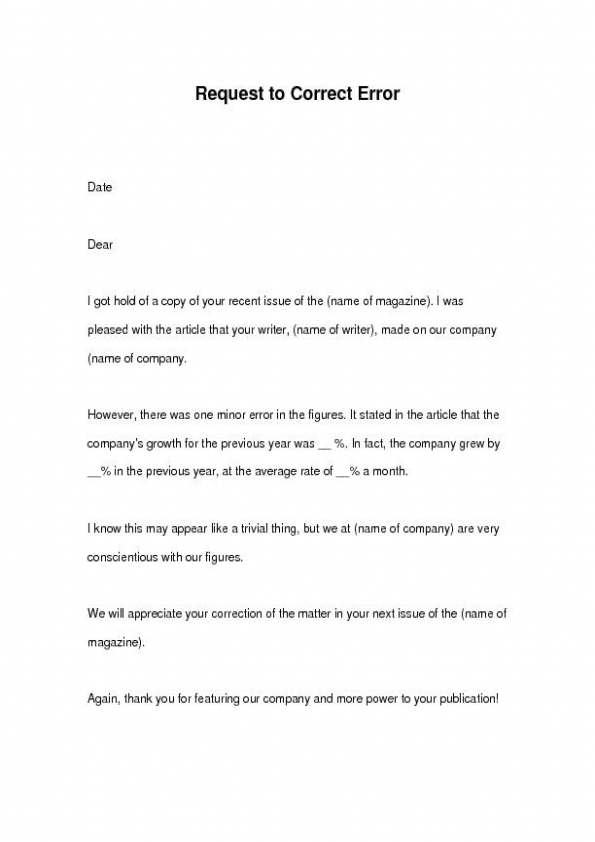 Request to Correct Error

Date

Dear

I got hold of a copy of your recent issue of the (name of magazine). I was pleased with the article that your writer, (name of writer), made on our company (name of company.

However, there was one minor error in the figures. It stated in the article that the company's growth for the previous year was __ %. In fact, the company grew by __% in the previous year, at the average rate of __% a month.

I know this may appear like a trivial thing, but we at (name of company) are very conscientious with our figures.

We will appreciate your correction of the matter in your next issue of the (name of magazine).

Again, thank you for featuring our company and more power to your publication!